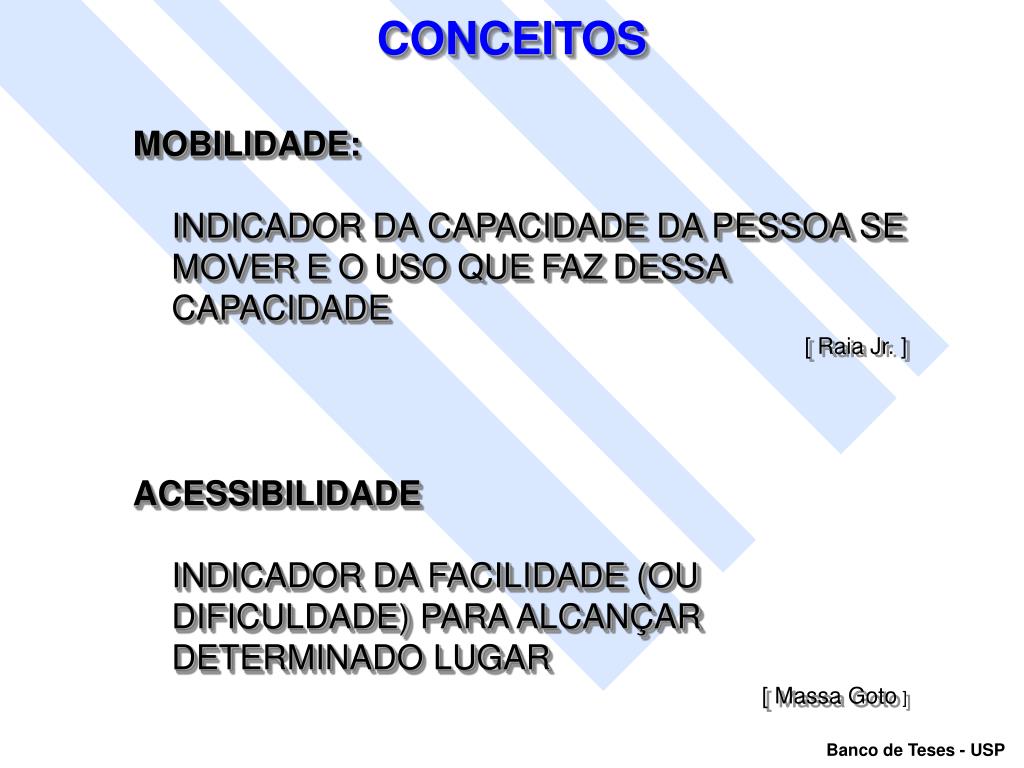 CONCEITOS

MOBILIDADE:

INDICADOR DA CAPACIDADE DA PESSOA SE MOVER E O USO QUE FAZ DESSA CAPACIDADE

[ Raia Jr. ]

ACESSIBILIDADE

INDICADOR DA FACILIDADE (OU DIFICULDADE) PARA ALCANÇAR DETERMINADO LUGAR

[ Massa Goto ]

Banco de Teses - USP